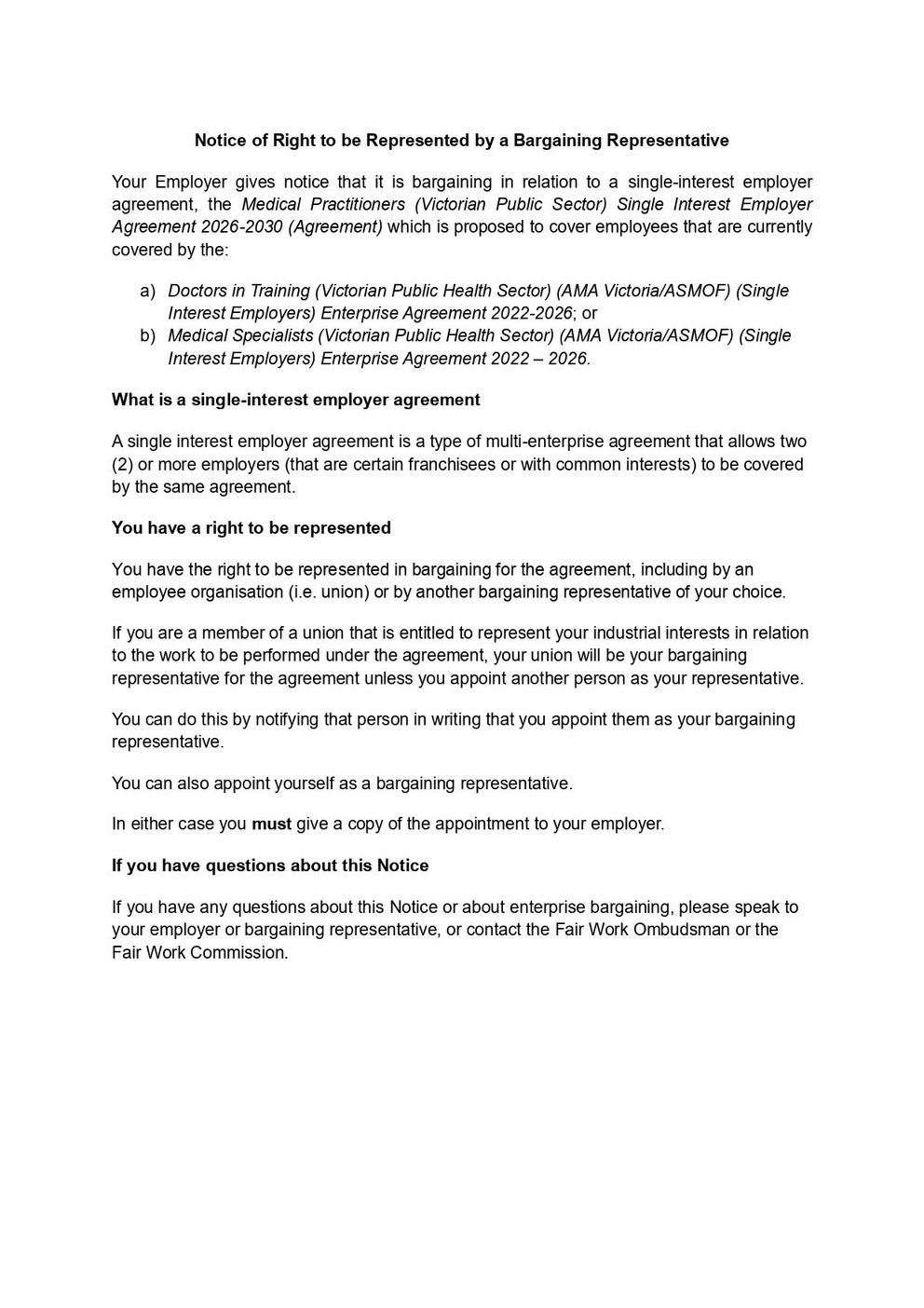 Notice of Right to be Represented by a Bargaining Representative

Your Employer gives notice that it is bargaining in relation to a single-interest employer agreement, the Medical Practitioners (Victorian Public Sector) Single Interest Employer Agreement 2026-2030 (Agreement) which is proposed to cover employees that are currently covered by the:

a) Doctors in Training (Victorian Public Health Sector) (AMA Victoria/ASMOF) (Single Interest Employers) Enterprise Agreement 2022-2026; or
b) Medical Specialists (Victorian Public Health Sector) (AMA Victoria/ASMOF) (Single Interest Employers) Enterprise Agreement 2022 – 2026.

What is a single-interest employer agreement

A single interest employer agreement is a type of multi-enterprise agreement that allows two (2) or more employers (that are certain franchisees or with common interests) to be covered by the same agreement.

You have a right to be represented

You have the right to be represented in bargaining for the agreement, including by an employee organisation (i.e. union) or by another bargaining representative of your choice.

If you are a member of a union that is entitled to represent your industrial interests in relation to the work to be performed under the agreement, your union will be your bargaining representative for the agreement unless you appoint another person as your representative.

You can do this by notifying that person in writing that you appoint them as your bargaining representative.

You can also appoint yourself as a bargaining representative.

In either case you must give a copy of the appointment to your employer.

If you have questions about this Notice

If you have any questions about this Notice or about enterprise bargaining, please speak to your employer or bargaining representative, or contact the Fair Work Ombudsman or the Fair Work Commission.